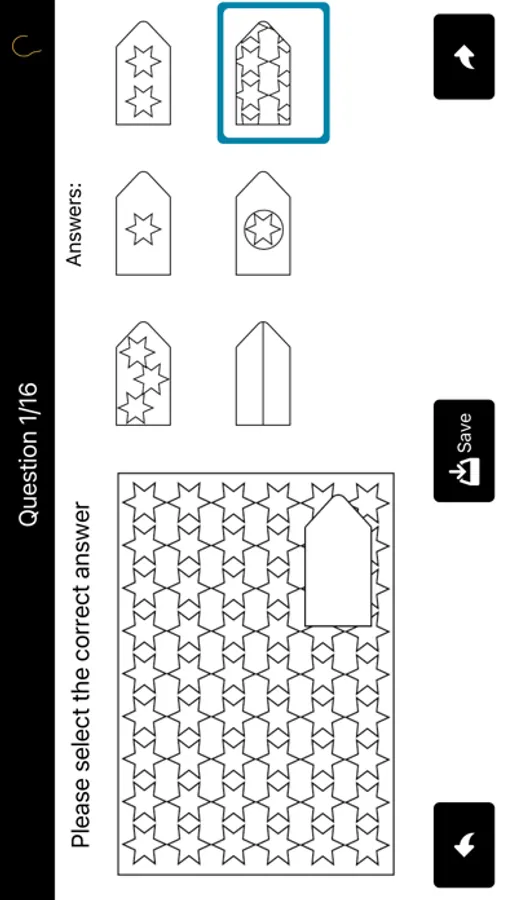 Question 1/16

Please select the correct answer

Answers:

Save